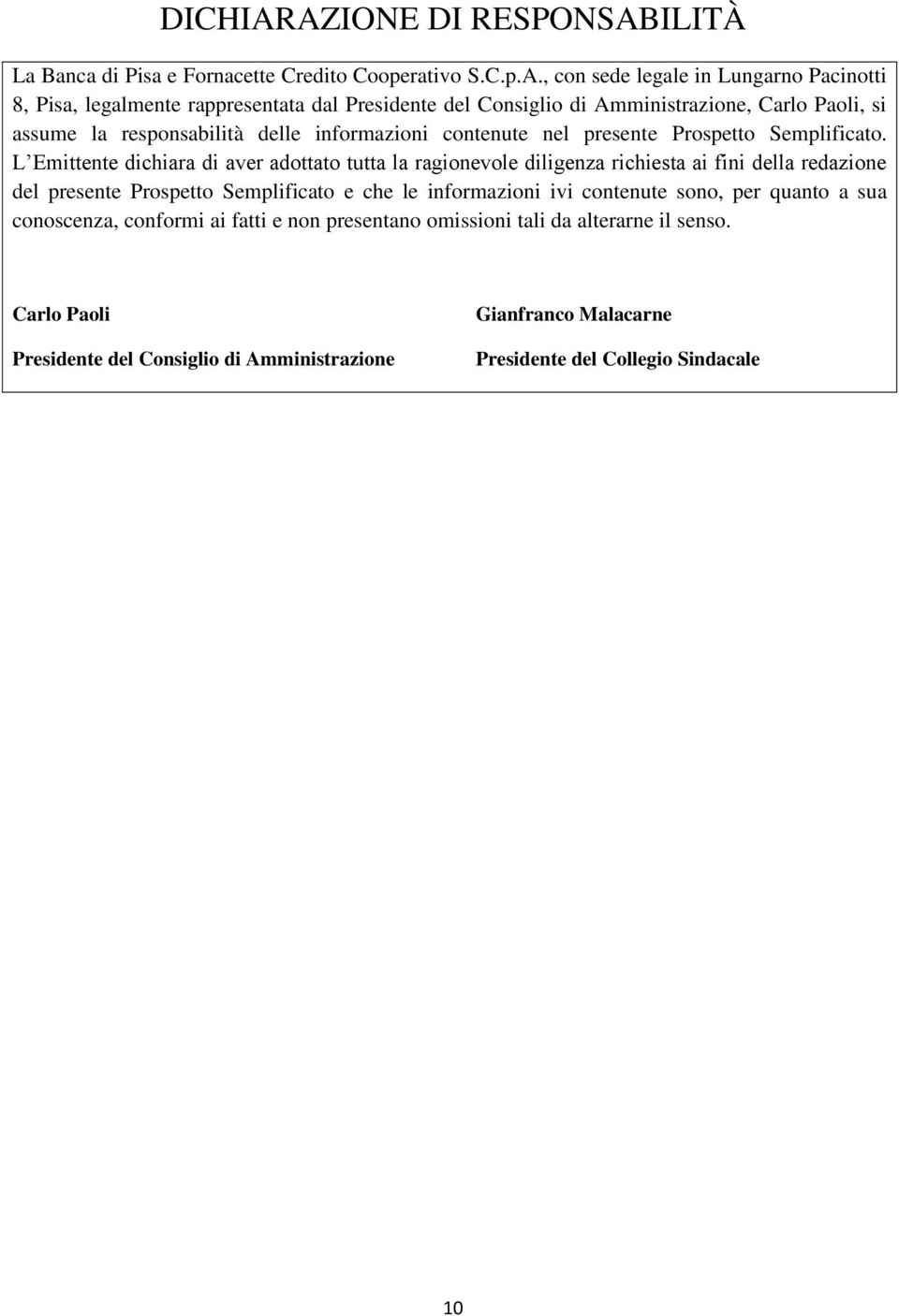 DICHIARAZIONE DI RESPONSABILITÀ

La Banca di Pisa e Fornacette Credito Cooperativo S.C.p.A., con sede legale in Lungarno Pacinotti 8, Pisa, legalmente rappresentata dal Presidente del Consiglio di Amministrazione, Carlo Paoli, si assume la responsabilità delle informazioni contenute nel presente Prospetto Semplificato. L'Emittente dichiara di aver adottato tutta la ragionevole diligenza richiesta ai fini della redazione del presente Prospetto Semplificato e che le informazioni ivi contenute sono, per quanto a sua conoscenza, conformi ai fatti e non presentano omissioni tali da alterarne il senso.

Carlo Paoli

Presidente del Consiglio di Amministrazione

Gianfranco Malacarne

Presidente del Collegio Sindacale

10